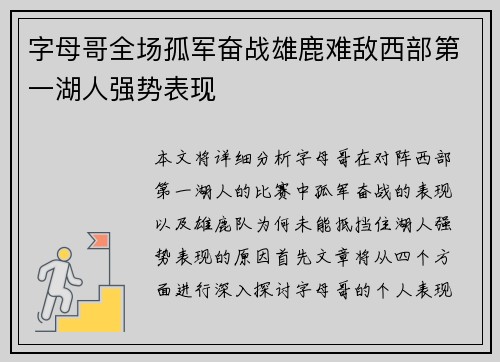 字母哥全场孤军奋战雄鹿难敌西部第一湖人强势表现

本文将详细分析字母哥在对阵西部第一湖人的比赛中孤军奋战的表现以及雄鹿队为何未能抵挡住湖人强势表现的原因首先文章将从四个方面进行深入探讨字母哥的个人表现